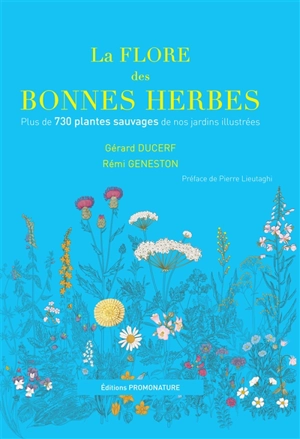 La FLORE
des
BONNES HERBES

Plus de 730 plantes sauvages de nos jardins illustrées

Gérard DUCERF
Rémi GENESTON

Préface de Pierre Lieutaghi

Éditions PROMONATURE